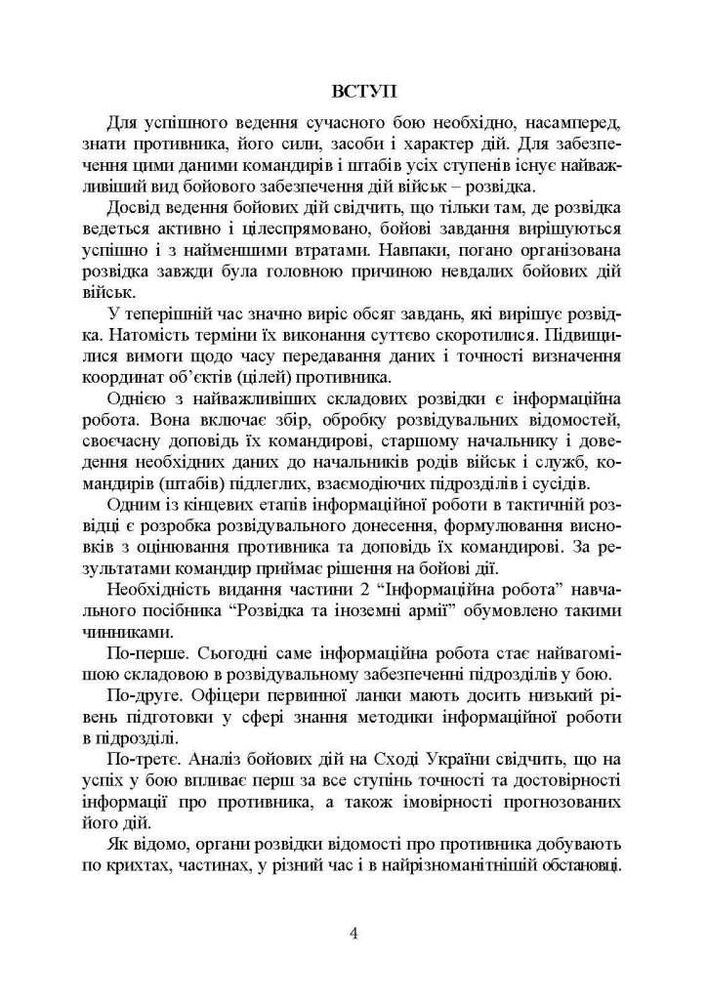 ВСТУП

Для успішного ведення сучасного бою необхідно, насамперед, знати противника, його сили, засоби і характер дій. Для забезпечення цими даними командирів і штабів усіх ступенів існує найважливіший вид бойового забезпечення дій військ – розвідка.

Досвід ведення бойових дій свідчить, що тільки там, де розвідка ведеться активно і цілеспрямовано, бойові завдання вирішуються успішно і з найменшими втратами. Навпаки, погано організована розвідка завжди була головною причиною невдалих бойових дій військ.

У теперішній час значно виріс обсяг завдань, які вирішує розвідка. Натомість терміни їх виконання суттєво скоротилися. Підвищилися вимоги щодо часу передавання даних і точності визначення координат об'єктів (цілей) противника.

Однією з найважливіших складових розвідки є інформаційна робота. Вона включає збір, обробку розвідувальних відомостей, своєчасну доповідь їх командирові, старшому начальнику і доведення необхідних даних до начальників родів військ і служб, командирів (штабів) підлеглих, взаємодіючих підрозділів і сусідів.

Одним із кінцевих етапів інформаційної роботи в тактичній розвідці є розробка розвідувального донесення, формулювання висновків з оцінювання противника та доповідь їх командирові. За результатами командир приймає рішення на бойові дії.

Необхідність видання частини 2 "Інформаційна робота" навчального посібника "Розвідка та іноземні армії" обумовлено такими чинниками.

По-перше. Сьогодні саме інформаційна робота стає найвагомішою складовою в розвідувальному забезпеченні підрозділів у бою.

По-друге. Офіцери первинної ланки мають досить низький рівень підготовки у сфері знання методики інформаційної роботи в підрозділі.

По-третє. Аналіз бойових дій на Сході України свідчить, що на успіх у бою впливає перш за все ступінь точності та достовірності інформації про противника, а також імовірності прогнозованих його дій.

Як відомо, органи розвідки відомості про противника добувають по крихтах, частинах, у різний час і в найрізноманітнішій обстановці.

4